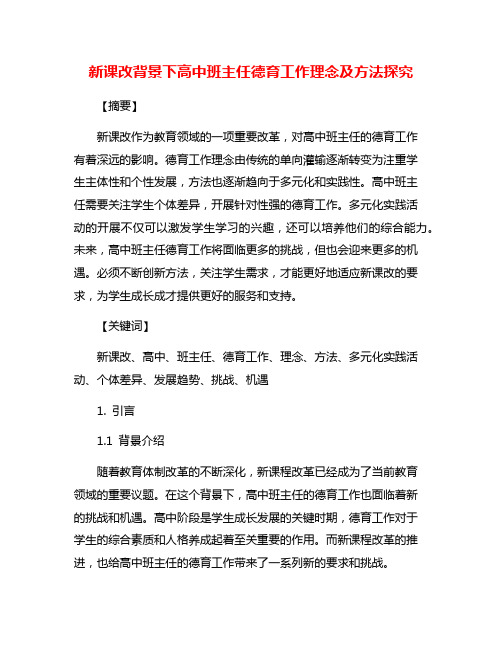 新课改背景下高中班主任德育工作理念及方法探究

【摘要】

新课改作为教育领域的一项重要改革，对高中班主任的德育工作有着深远的影响。德育工作理念由传统的单向灌输逐渐转变为注重学生主体性和个性发展，方法也逐渐趋向于多元化和实践性。高中班主任需要关注学生个体差异，开展针对性强的德育工作。多元化实践活动的开展不仅可以激发学生学习的兴趣，还可以培养他们的综合能力。未来，高中班主任德育工作将面临更多的挑战，但也会迎来更多的机遇。必须不断创新方法，关注学生需求，才能更好地适应新课改的要求，为学生成长成才提供更好的服务和支持。

【关键词】

新课改、高中、班主任、德育工作、理念、方法、多元化实践活动、个体差异、发展趋势、挑战、机遇

1. 引言

1.1 背景介绍

随着教育体制改革的不断深化，新课程改革已经成为了当前教育领域的重要议题。在这个背景下，高中班主任的德育工作也面临着新的挑战和机遇。高中阶段是学生成长发展的关键时期，德育工作对于学生的综合素质和人格养成起着至关重要的作用。而新课程改革的推进，也给高中班主任的德育工作带来了一系列新的要求和挑战。